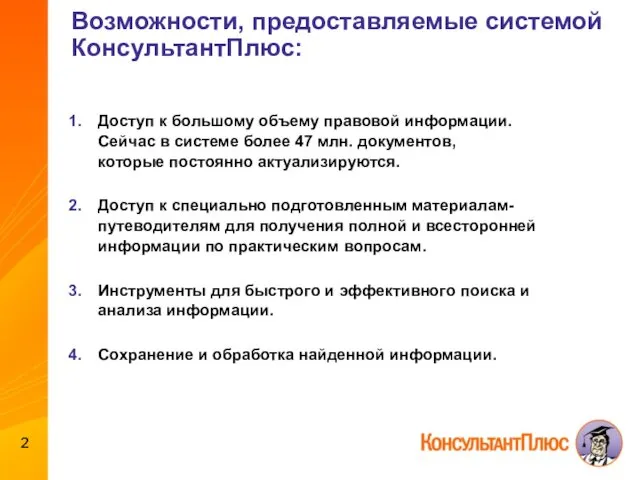 Возможности, предоставляемые системой КонсультантПлюс:

1. Доступ к большому объему правовой информации. Сейчас в системе более 47 млн. документов, которые постоянно актуализируются.

2. Доступ к специально подготовленным материалам-путеводителям для получения полной и всесторонней информации по практическим вопросам.

3. Инструменты для быстрого и эффективного поиска и анализа информации.

4. Сохранение и обработка найденной информации.

2

КонсультантПлюс